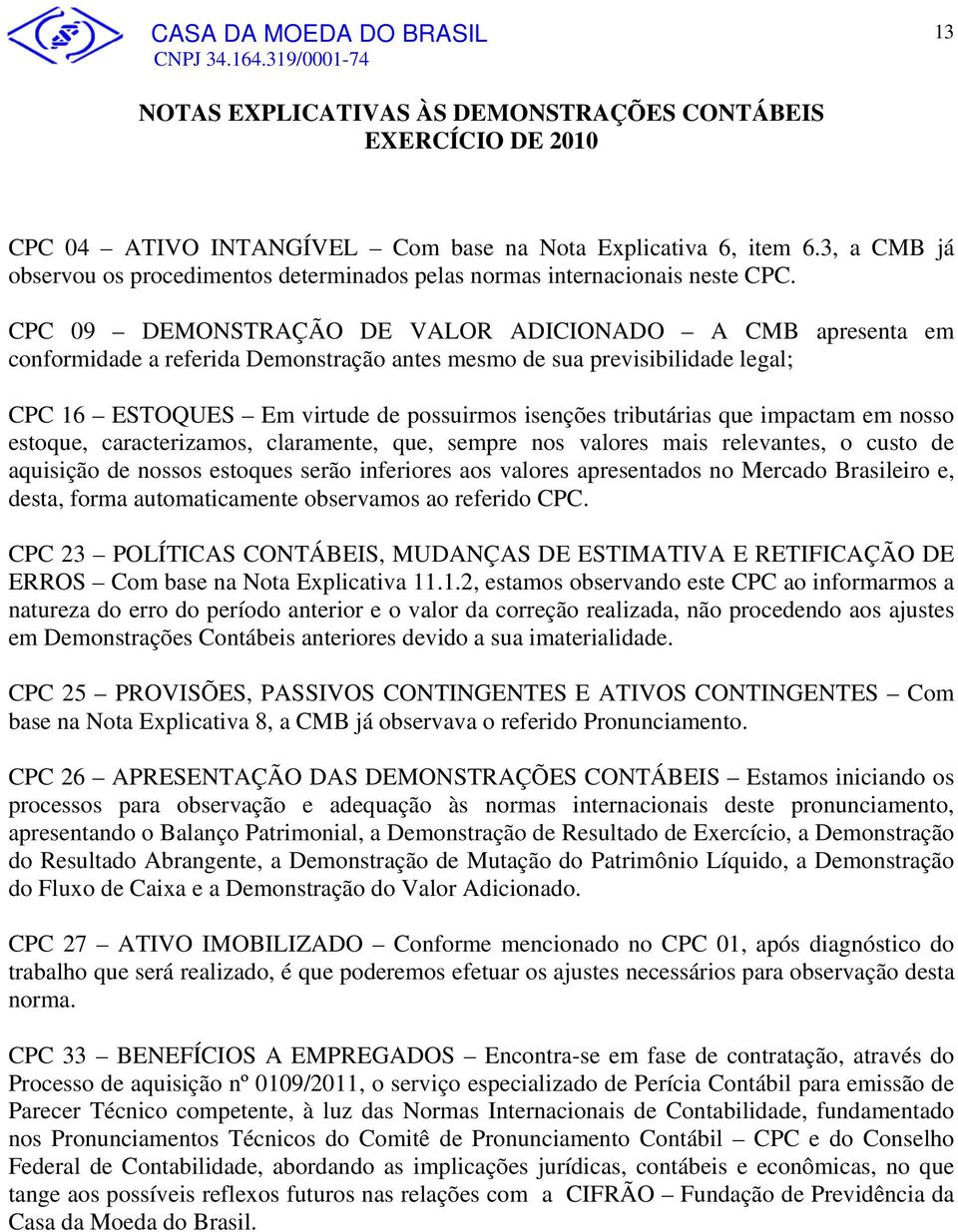 CASA DA MOEDA DO BRASIL
CNPJ 34.164.319/0001-74

13

NOTAS EXPLICATIVAS ÀS DEMONSTRAÇÕES CONTÁBEIS
EXERCÍCIO DE 2010

CPC 04 – ATIVO INTANGÍVEL – Com base na Nota Explicativa 6, item 6.3, a CMB já observou os procedimentos determinados pelas normas internacionais neste CPC.

CPC 09 – DEMONSTRAÇÃO DE VALOR ADICIONADO – A CMB apresenta em conformidade a referida Demonstração antes mesmo de sua previsibilidade legal;

CPC 16 – ESTOQUES – Em virtude de possuirmos isenções tributárias que impactam em nosso estoque, caracterizamos, claramente, que, sempre nos valores mais relevantes, o custo de aquisição de nossos estoques serão inferiores aos valores apresentados no Mercado Brasileiro e, desta, forma automaticamente observamos ao referido CPC.

CPC 23 – POLÍTICAS CONTÁBEIS, MUDANÇAS DE ESTIMATIVA E RETIFICAÇÃO DE ERROS – Com base na Nota Explicativa 11.1.2, estamos observando este CPC ao informarmos a natureza do erro do período anterior e o valor da correção realizada, não procedendo aos ajustes em Demonstrações Contábeis anteriores devido a sua imaterialidade.

CPC 25 – PROVISÕES, PASSIVOS CONTINGENTES E ATIVOS CONTINGENTES – Com base na Nota Explicativa 8, a CMB já observava o referido Pronunciamento.

CPC 26 – APRESENTAÇÃO DAS DEMONSTRAÇÕES CONTÁBEIS – Estamos iniciando os processos para observação e adequação às normas internacionais deste pronunciamento, apresentando o Balanço Patrimonial, a Demonstração de Resultado de Exercício, a Demonstração do Resultado Abrangente, a Demonstração de Mutação do Patrimônio Líquido, a Demonstração do Fluxo de Caixa e a Demonstração do Valor Adicionado.

CPC 27 – ATIVO IMOBILIZADO – Conforme mencionado no CPC 01, após diagnóstico do trabalho que será realizado, é que poderemos efetuar os ajustes necessários para observação desta norma.

CPC 33 – BENEFÍCIOS A EMPREGADOS – Encontra-se em fase de contratação, através do Processo de aquisição nº 0109/2011, o serviço especializado de Perícia Contábil para emissão de Parecer Técnico competente, à luz das Normas Internacionais de Contabilidade, fundamentado nos Pronunciamentos Técnicos do Comitê de Pronunciamento Contábil – CPC e do Conselho Federal de Contabilidade, abordando as implicações jurídicas, contábeis e econômicas, no que tange aos possíveis reflexos futuros nas relações com a CIFRÃO – Fundação de Previdência da Casa da Moeda do Brasil.